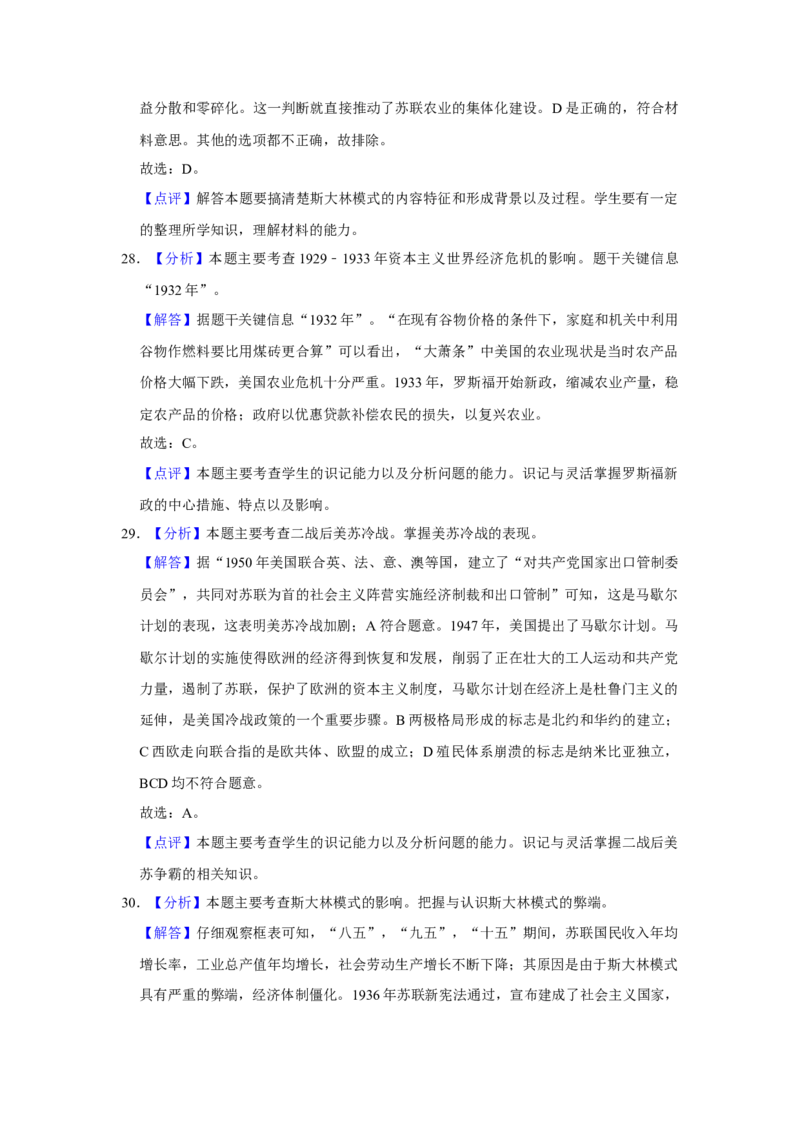 益分散和零碎化。这一判断就直接推动了苏联农业的集体化建设。D是正确的，符合材料意思。其他的选项都不正确，故排除。

故选：D。

【点评】解答本题要搞清楚斯大林模式的内容特征和形成背景以及过程。学生要有一定的整理所学知识，理解材料的能力。

28.【分析】本题主要考查1929﹣1933年资本主义世界经济危机的影响。题干关键信息“1932年”。

【解答】据题干关键信息“1932年”。“在现有谷物价格的条件下，家庭和机关中利用谷物作燃料要比用煤砖更合算”可以看出，“大萧条”中美国的农业现状是当时农产品价格大幅下跌，美国农业危机十分严重。1933年，罗斯福开始新政，缩减农业产量，稳定农产品的价格；政府以优惠贷款补偿农民的损失，以复兴农业。

故选：C。

【点评】本题主要考查学生的识记能力以及分析问题的能力。识记与灵活掌握罗斯福新政的中心措施、特点以及影响。

29.【分析】本题主要考查二战后美苏冷战。掌握美苏冷战的表现。

【解答】据“1950年美国联合英、法、意、澳等国，建立了“对共产党国家出口管制委员会”，共同对苏联为首的社会主义阵营实施经济制裁和出口管制”可知，这是马歇尔计划的表现，这表明美苏冷战加剧；A符合题意。1947年，美国提出了马歇尔计划。马歇尔计划的实施使得欧洲的经济得到恢复和发展，削弱了正在壮大的工人运动和共产党力量，遏制了苏联，保护了欧洲的资本主义制度，马歇尔计划在经济上是杜鲁门主义的延伸，是美国冷战政策的一个重要步骤。B两极格局形成的标志是北约和华约的建立；C西欧走向联合指的是欧共体、欧盟的成立；D殖民体系崩溃的标志是纳米比亚独立，BCD均不符合题意。

故选：A。

【点评】本题主要考查学生的识记能力以及分析问题的能力。识记与灵活掌握二战后美苏争霸的相关知识。

30.【分析】本题主要考查斯大林模式的影响。把握与认识斯大林模式的弊端。

【解答】仔细观察框表可知，“八五”，“九五”，“十五”期间，苏联国民收入年均增长率，工业总产值年均增长，社会劳动生产增长不断下降；其原因是由于斯大林模式具有严重的弊端，经济体制僵化。1936年苏联新宪法通过，宣布建成了社会主义国家，